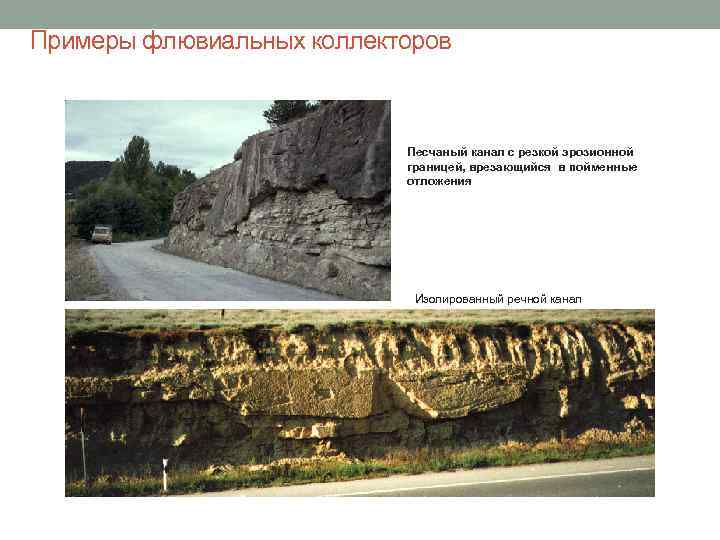 Примеры флювиальных коллекторов

Песчаный канал с резкой эрозионной границей, врезающийся в пойменные отложения

Изолированный речной канал